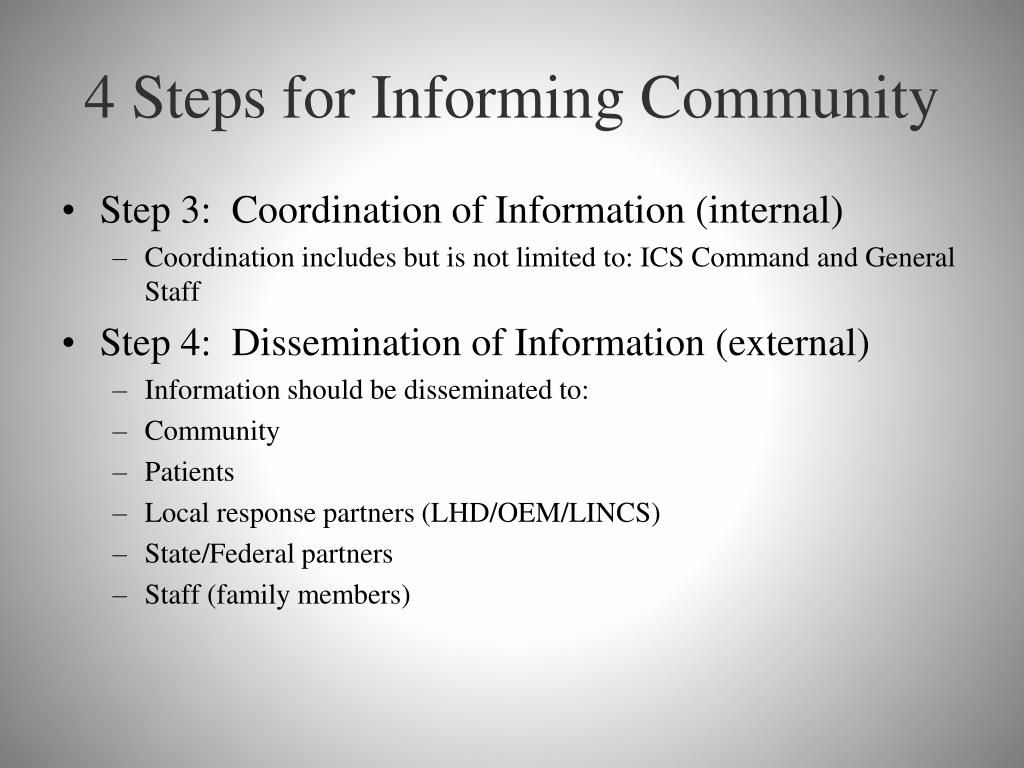 4 Steps for Informing Community

• Step 3: Coordination of Information (internal)
– Coordination includes but is not limited to: ICS Command and General Staff

• Step 4: Dissemination of Information (external)
– Information should be disseminated to:
– Community
– Patients
– Local response partners (LHD/OEM/LINCS)
– State/Federal partners
– Staff (family members)